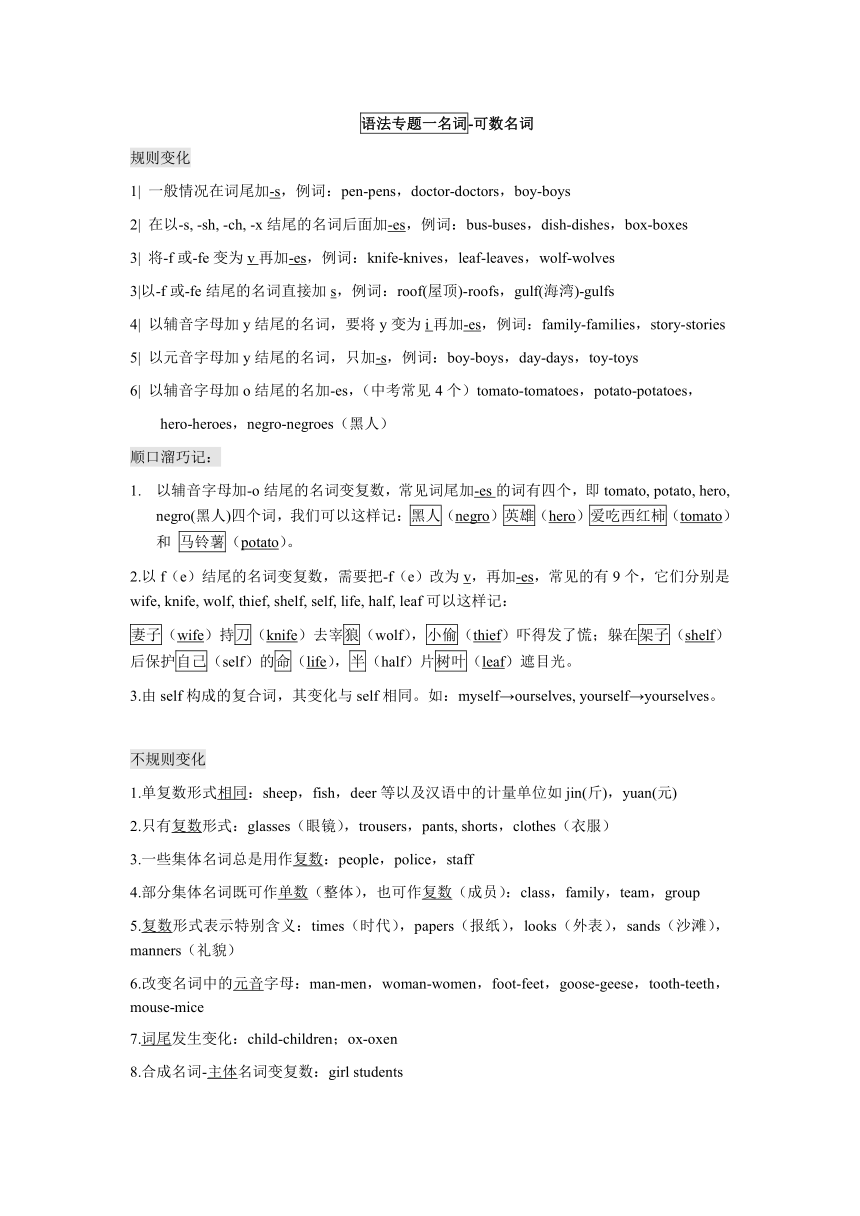 语法专题一名词-可数名词

规则变化

1| 一般情况在词尾加-s，例词：pen-pens，doctor-doctors，boy-boys

2| 在以-s, -sh, -ch, -x 结尾的名词后面加-es，例词：bus-buses，dish-dishes，box-boxes

3| 将-f 或-fe 变为 v 再加-es，例词：knife-knives，leaf-leaves，wolf-wolves

3|以-f 或-fe 结尾的名词直接加 s，例词：roof(屋顶)-roofs，gulf(海湾)-gulfs

4| 以辅音字母加 y 结尾的名词，要将 y 变为 i 再加-es，例词：family-families，story-stories

5| 以元音字母加 y 结尾的名词，只加-s，例词：boy-boys，day-days，toy-toys

6| 以辅音字母加 o 结尾的名加-es，（中考常见 4 个）tomato-tomatoes，potato-potatoes，hero-heroes，negro-negroes（黑人）

顺口溜巧记：

1. 以辅音字母加-o 结尾的名词变复数，常见词尾加-es 的词有四个，即 tomato, potato, hero, negro(黑人)四个词，我们可以这样记：黑人（negro）英雄（hero）爱吃西红柿（tomato）和 马铃薯（potato）。

2.以 f（e）结尾的名词变复数，需要把-f（e）改为 v，再加-es，常见的有 9 个，它们分别是 wife, knife, wolf, thief, shelf, self, life, half, leaf 可以这样记：

妻子（wife）持刀（knife）去宰狼（wolf），小偷（thief）吓得发了慌；躲在架子（shelf）后保护自己（self）的命（life），半（half）片树叶（leaf）遮目光。

3.由 self 构成的复合词，其变化与 self 相同。如：myself→ourselves, yourself→yourselves。

不规则变化

1.单复数形式相同：sheep，fish，deer 等以及汉语中的计量单位如 jin(斤)，yuan(元)

2.只有复数形式：glasses（眼镜），trousers，pants, shorts，clothes（衣服）

3.一些集体名词总是用作复数：people，police，staff

4.部分集体名词既可作单数（整体），也可作复数（成员）：class，family，team，group

5.复数形式表示特别含义：times（时代），papers（报纸），looks（外表），sands（沙滩），manners（礼貌）

6.改变名词中的元音字母：man-men，woman-women，foot-feet，goose-geese，tooth-teeth，mouse-mice

7.词尾发生变化：child-children；ox-oxen

8.合成名词-主体名词变复数：girl students